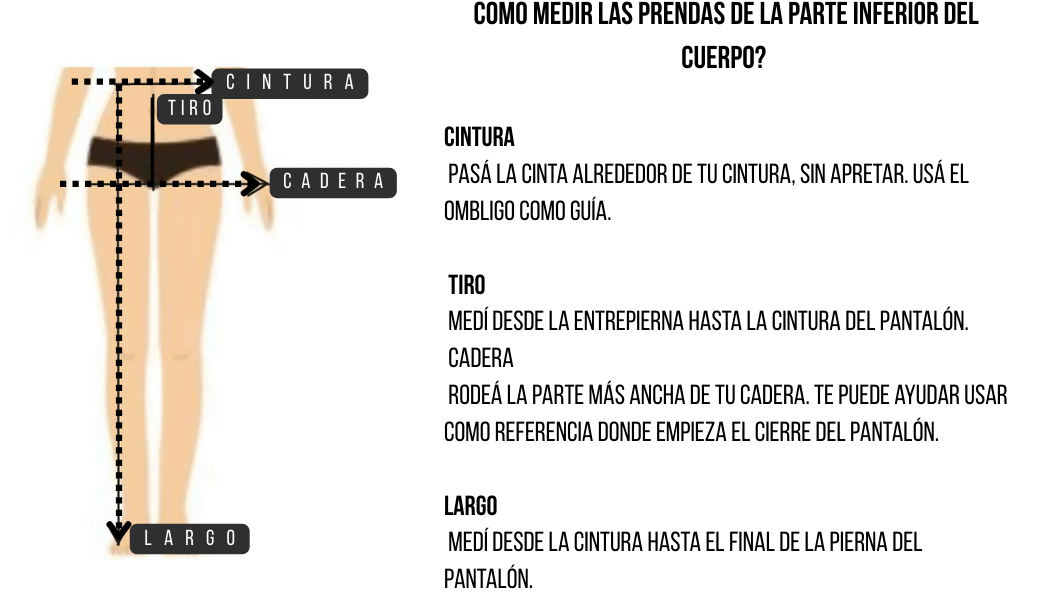 CINTURA

TIRO

CADERA

LARGO

COMO MEDIR LAS PRENDAS DE LA PARTE INFERIOR DEL CUERPO?

CINTURA
PASÁ LA CINTA ALREDEDOR DE TU CINTURA, SIN APRETAR. USÁ EL OMBLIGO COMO GUÍA.

TIRO
MEDÍ DESDE LA ENTREPIERNA HASTA LA CINTURA DEL PANTALÓN.
CADERA
RODEÁ LA PARTE MÁS ANCHA DE TU CADERA. TE PUEDE AYUDAR USAR COMO REFERENCIA DONDE EMPIEZA EL CIERRE DEL PANTALÓN.

LARGO
MEDÍ DESDE LA CINTURA HASTA EL FINAL DE LA PIERNA DEL PANTALÓN.